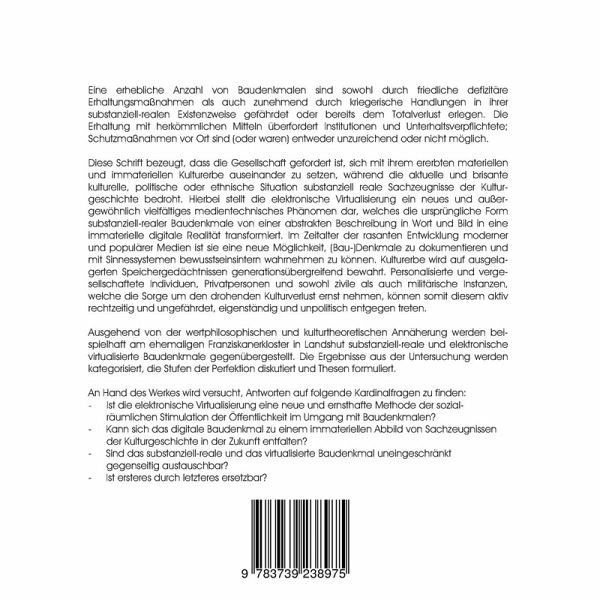 Eine erhebliche Anzahl von Baudenkmalen sind sowohl durch friedliche defizitäre Erhaltungsmaßnahmen als auch zunehmend durch kriegerische Handlungen in ihrer substanziell-realen Existenzweise gefährdet oder bereits dem Totalverlust erlegen. Die Erhaltung mit herkömmlichen Mitteln überfordert Institutionen und Unterhaltsverpflichtete; Schutzmaßnahmen vor Ort sind (oder waren) entweder unzureichend oder nicht möglich.

Diese Schrift bezeugt, dass die Gesellschaft gefordert ist, sich mit ihrem ererbten materiellen und immateriellen Kulturerbe auseinander zu setzen, während die aktuelle und brisante kulturelle, politische oder ethnische Situation substanziell reale Sachzeugnisse der Kulturgeschichte bedroht. Hierbei stellt die elektronische Virtualisierung ein neues und außergewöhnlich vielfältiges medientechnisches Phänomen dar, welches die ursprüngliche Form substanziell-realer Baudenkmale von einer abstrakten Beschreibung in Wort und Bild in eine immaterielle digitale Realität transformiert. Im Zeitalter der rasanten Entwicklung moderner und populärer Medien ist sie eine neue Möglichkeit, (Bau-)Denkmale zu dokumentieren und mit Sinnessystemen bewusstseinsintern wahrnehmen zu können. Kulturerbe wird auf ausgelagerten Speichergedächtnissen generationsübergreifend bewahrt. Personalisierte und vergesellschaftete Individuen, Privatpersonen und sowohl zivile als auch militärische Instanzen, welche die Sorge um den drohenden Kulturverlust ernst nehmen, können somit diesem aktiv rechtzeitig und ungefährdet, eigenständig und unpolitisch entgegen treten.

Ausgehend von der wertphilosophischen und kulturtheoretischen Annäherung werden beispielhaft am ehemaligen Franziskanerkloster in Landshut substanziell-reale und elektronische virtualisierte Baudenkmale gegenübergestellt. Die Ergebnisse aus der Untersuchung werden kategorisiert, die Stufen der Perfektion diskutiert und Thesen formuliert.

An Hand des Werkes wird versucht, Antworten auf folgende Kardinalfragen zu finden:
- Ist die elektronische Virtualisierung eine neue und ernsthafte Methode der sozialräumlichen Stimulation der Öffentlichkeit im Umgang mit Baudenkmalen?
- Kann sich das digitale Baudenkmal zu einem immateriellen Abbild von Sachzeugnissen der Kulturgeschichte in der Zukunft entfalten?
- Sind das substanziell-reale und das virtualisierte Baudenkmal uneingeschränkt gegenseitig austauschbar?
- Ist ersteres durch letzteres ersetzbar?

9 783739 238975